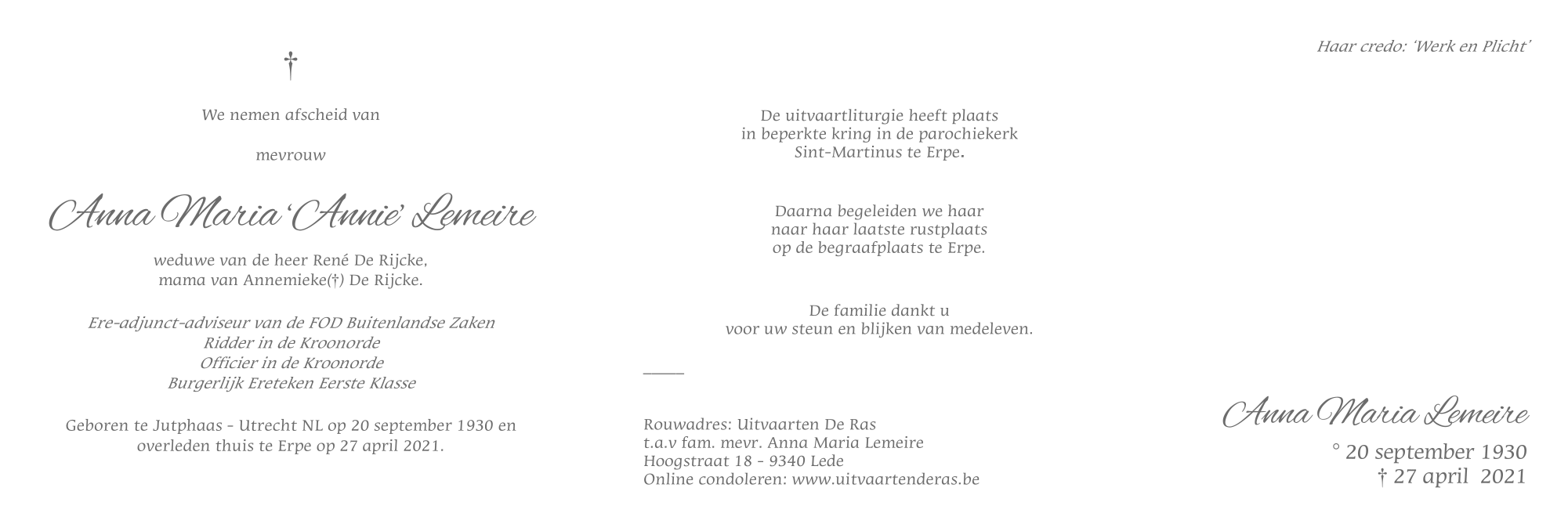 †

We nemen afscheid van

mevrouw

Anna Maria 'Annie' Lemeire

weduwe van de heer René De Rijcke,
mama van Annemieke(†) De Rijcke.

Ere-adjunct-adviseur van de FOD Buitenlandse Zaken
Ridder in de Kroonorde
Officier in de Kroonorde
Burgerlijk Ereteken Eerste Klasse

Geboren te Jutphaas - Utrecht NL op 20 september 1930 en overleden thuis te Erpe op 27 april 2021.

De uitvaartliturgie heeft plaats
in beperkte kring in de parochiekerk
Sint-Martinus te Erpe.

Daarna begeleiden we haar
naar haar laatste rustplaats
op de begraafplaats te Erpe.

De familie dankt u
voor uw steun en blijken van medeleven.

Rouwadres: Uitvaarten De Ras
t.a.v fam. mevr. Anna Maria Lemeire
Hoogstraat 18 - 9340 Lede
Online condoleren: www.uitvaartenderas.be

Haar credo: 'Werk en Plicht'

Anna Maria Lemeire
° 20 september 1930
† 27 april 2021